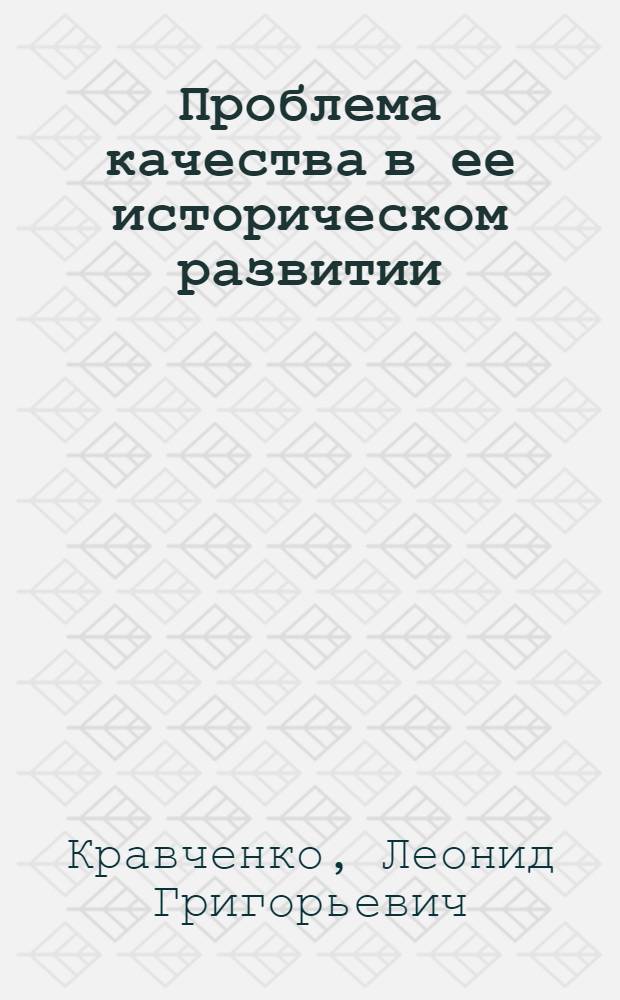 Проблема качества в ее историческом развитии

Кравченко, Леонид Григорьевич